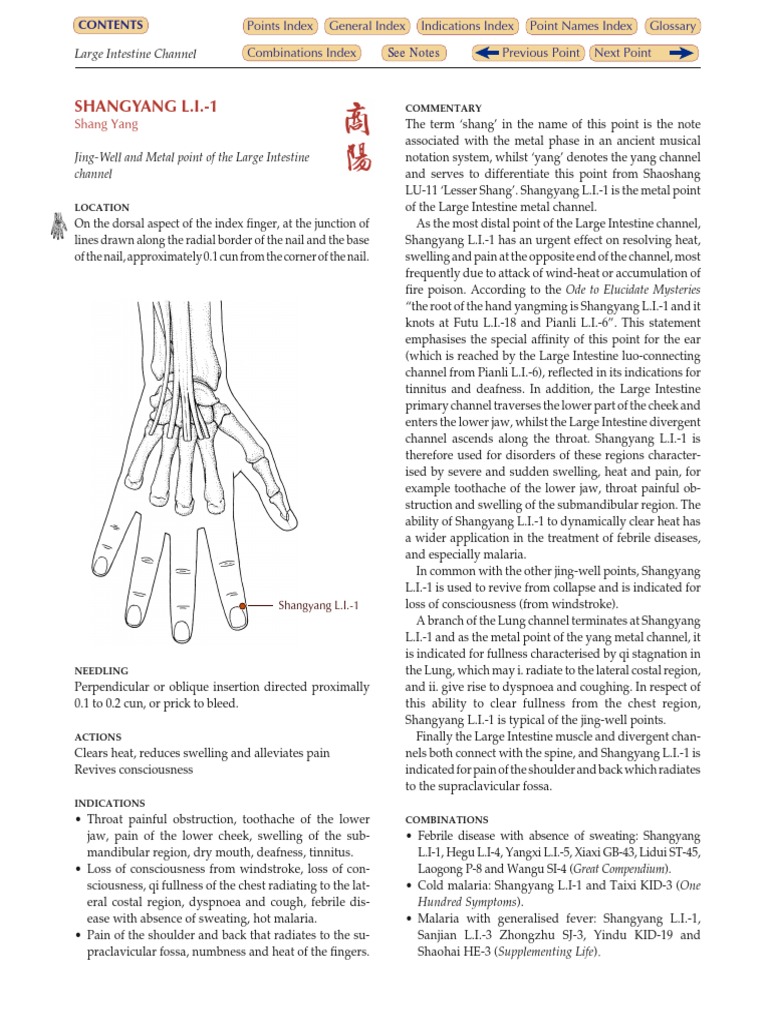 CONTENTS

Points Index General Index Indications Index Point Names Index Glossary

Large Intestine Channel

Combinations Index See Notes Previous Point Next Point

SHANGYANG L.I.-1

Shang Yang

商陽

Jing-Well and Metal point of the Large Intestine channel

LOCATION

On the dorsal aspect of the index finger, at the junction of lines drawn along the radial border of the nail and the base of the nail, approximately 0.1 cun from the corner of the nail.

Shangyang L.I.-1

NEEDLING

Perpendicular or oblique insertion directed proximally 0.1 to 0.2 cun, or prick to bleed.

ACTIONS

Clears heat, reduces swelling and alleviates pain
Revives consciousness

INDICATIONS

• Throat painful obstruction, toothache of the lower jaw, pain of the lower cheek, swelling of the submandibular region, dry mouth, deafness, tinnitus.
• Loss of consciousness from windstroke, loss of consciousness, qi fullness of the chest radiating to the lateral costal region, dyspnoea and cough, febrile disease with absence of sweating, hot malaria.
• Pain of the shoulder and back that radiates to the supraclavicular fossa, numbness and heat of the fingers.

COMMENTARY

The term 'shang' in the name of this point is the note associated with the metal phase in an ancient musical notation system, whilst 'yang' denotes the yang channel and serves to differentiate this point from Shaoshang LU-11 'Lesser Shang'. Shangyang L.I.-1 is the metal point of the Large Intestine metal channel.

As the most distal point of the Large Intestine channel, Shangyang L.I.-1 has an urgent effect on resolving heat, swelling and pain at the opposite end of the channel, most frequently due to attack of wind-heat or accumulation of fire poison. According to the Ode to Elucidate Mysteries "the root of the hand yangming is Shangyang L.I.-1 and it knots at Futu L.I.-18 and Pianli L.I.-6". This statement emphasises the special affinity of this point for the ear (which is reached by the Large Intestine luo-connecting channel from Pianli L.I.-6), reflected in its indications for tinnitus and deafness. In addition, the Large Intestine primary channel traverses the lower part of the cheek and enters the lower jaw, whilst the Large Intestine divergent channel ascends along the throat. Shangyang L.I.-1 is therefore used for disorders of these regions characterised by severe and sudden swelling, heat and pain, for example toothache of the lower jaw, throat painful obstruction and swelling of the submandibular region. The ability of Shangyang L.I.-1 to dynamically clear heat has a wider application in the treatment of febrile diseases, and especially malaria.

In common with the other jing-well points, Shangyang L.I.-1 is used to revive from collapse and is indicated for loss of consciousness (from windstroke).

A branch of the Lung channel terminates at Shangyang L.I.-1 and as the metal point of the yang metal channel, it is indicated for fullness characterised by qi stagnation in the Lung, which may i. radiate to the lateral costal region, and ii. give rise to dyspnoea and coughing. In respect of this ability to clear fullness from the chest region, Shangyang L.I.-1 is typical of the jing-well points.

Finally the Large Intestine muscle and divergent channels both connect with the spine, and Shangyang L.I.-1 is indicated for pain of the shoulder and back which radiates to the supraclavicular fossa.

COMBINATIONS

• Febrile disease with absence of sweating: Shangyang L.I-1, Hegu L.I-4, Yangxi L.I.-5, Xiaxi GB-43, Lidui ST-45, Laogong P-8 and Wangu SI-4 (Great Compendium).
• Cold malaria: Shangyang L.I-1 and Taixi KID-3 (One Hundred Symptoms).
• Malaria with generalised fever: Shangyang L.I.-1, Sanjian L.I.-3 Zhongzhu SJ-3, Yindu KID-19 and Shaohai HE-3 (Supplementing Life).